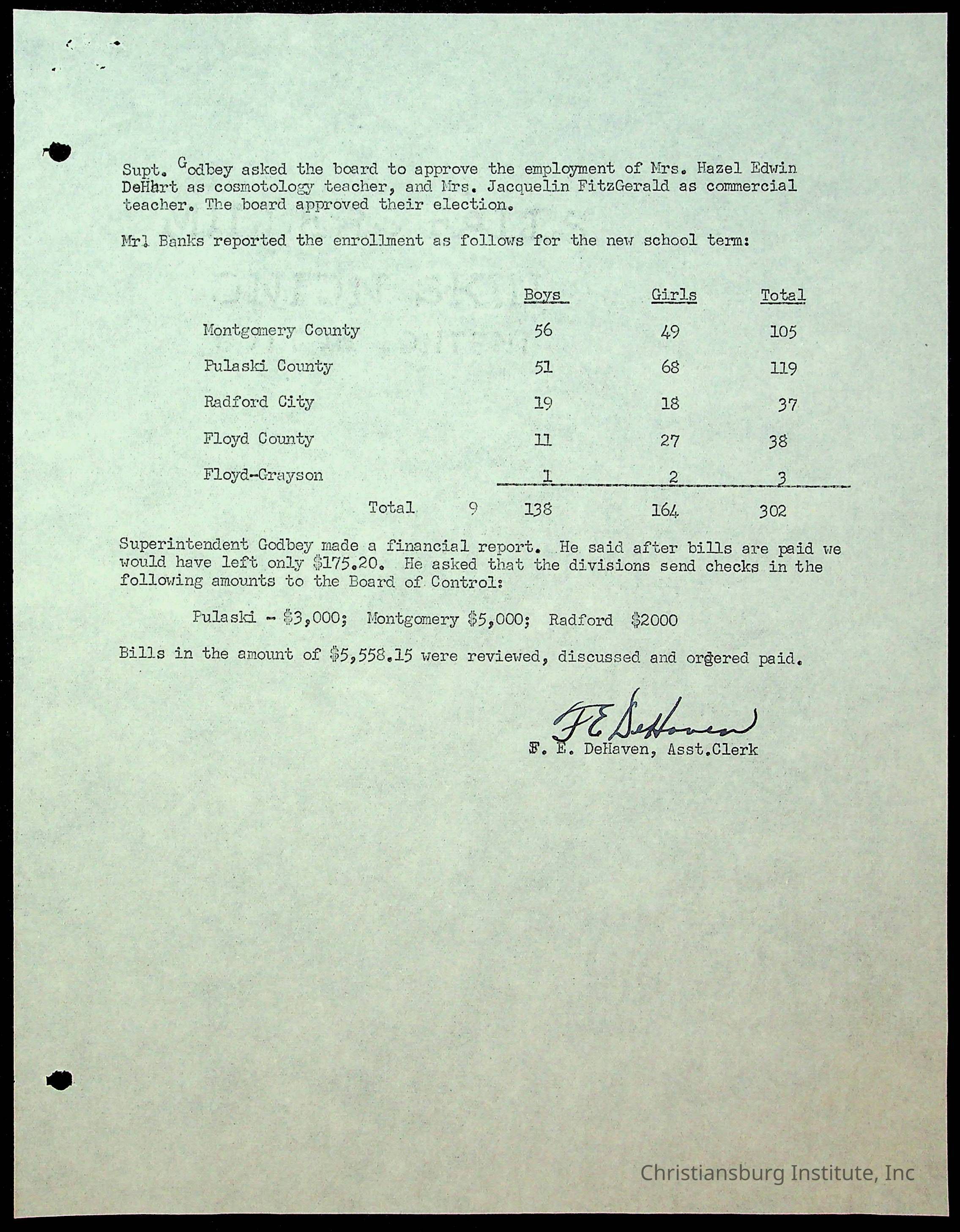 Supt. Godbey asked the board to approve the employment of Mrs. Hazel Edwin DeHart as cosmotology teacher, and Mrs. Jacquelin FitzGerald as commercial teacher. The board approved their election.

Mr. Banks reported the enrollment as follows for the new school term:

| | Boys | Girls | Total |
|---|---|---|---|
| Montgomery County | 56 | 49 | 105 |
| Pulaski County | 51 | 68 | 119 |
| Radford City | 19 | 18 | 37 |
| Floyd County | 11 | 27 | 38 |
| Floyd-Grayson | 1 | 2 | 3 |
| Total 9 | 138 | 164 | 302 |

Superintendent Godbey made a financial report. He said after bills are paid we would have left only $175.20. He asked that the divisions send checks in the following amounts to the Board of Control:

Pulaski - $3,000; Montgomery $5,000; Radford $2000

Bills in the amount of $5,558.15 were reviewed, discussed and ordered paid.

F E DeHaven
F. E. DeHaven, Asst.Clerk

Christiansburg Institute, Inc